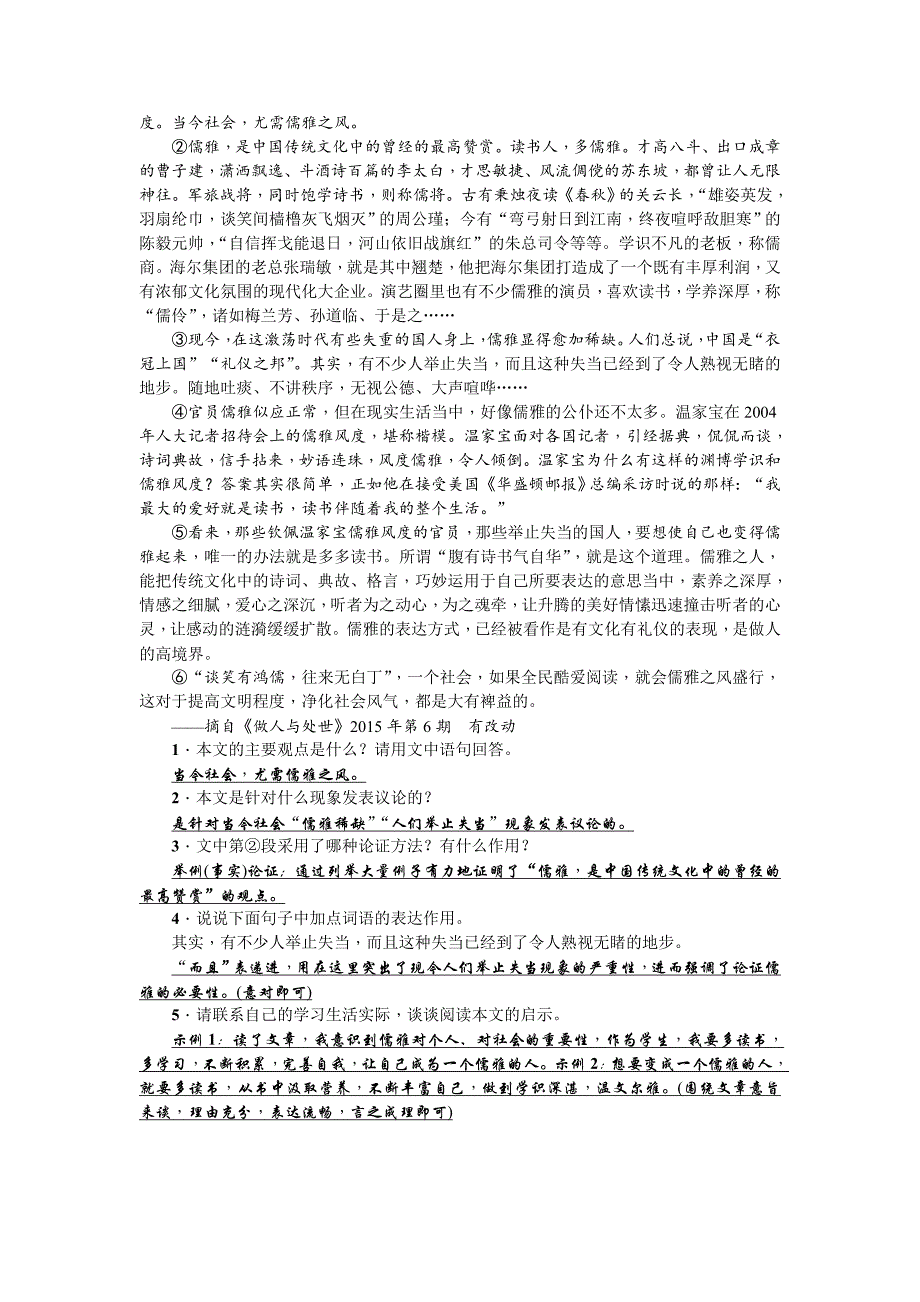 度。当今社会，尤需儒雅之风。

②儒雅，是中国传统文化中的曾经的最高赞赏。读书人，多儒雅。才高八斗、出口成章的曹子建，潇洒飘逸、斗酒诗百篇的李太白，才思敏捷、风流倜傥的苏东坡，都曾让人无限神往。军旅战将，同时饱学诗书，则称儒将。古有秉烛夜读《春秋》的关云长，“雄姿英发，羽扇纶巾，谈笑间樯橹灰飞烟灭”的周公瑾；今有“弯弓射日到江南，终夜喧呼敌胆寒”的陈毅元帅，“自信挥戈能退日，河山依旧战旗红”的朱总司令等等。学识不凡的老板，称儒商。海尔集团的老总张瑞敏，就是其中翘楚，他把海尔集团打造成了一个既有丰厚利润，又有浓郁文化氛围的现代化大企业。演艺圈里也有不少儒雅的演员，喜欢读书，学养深厚，称“儒伶”，诸如梅兰芳、孙道临、于是之……

③现今，在这激荡时代有些失重的国人身上，儒雅显得愈加稀缺。人们总说，中国是“衣冠上国”“礼仪之邦”。其实，有不少人举止失当，而且这种失当已经到了令人熟视无睹的地步。随地吐痰、不讲秩序，无视公德、大声喧哗……

④官员儒雅似应正常，但在现实生活当中，好像儒雅的公仆还不太多。温家宝在2004年人大记者招待会上的儒雅风度，堪称楷模。温家宝面对各国记者，引经据典，侃侃而谈，诗词典故，信手拈来，妙语连珠，风度儒雅，令人倾倒。温家宝为什么有这样的渊博学识和儒雅风度？答案其实很简单，正如他在接受美国《华盛顿邮报》总编采访时说的那样：“我最大的爱好就是读书，读书伴随着我的整个生活。”

⑤看来，那些钦佩温家宝儒雅风度的官员，那些举止失当的国人，要想使自己也变得儒雅起来，唯一的办法就是多多读书。所谓“腹有诗书气自华”，就是这个道理。儒雅之人，能把传统文化中的诗词、典故、格言，巧妙运用于自己所要表达的意思当中，素养之深厚，情感之细腻，爱心之深沉，听者为之动心，为之魂牵，让升腾的美好情愫迅速撞击听者的心灵，让感动的涟漪缓缓扩散。儒雅的表达方式，已经被看作是有文化有礼仪的表现，是做人的高境界。

⑥“谈笑有鸿儒，往来无白丁”，一个社会，如果全民酷爱阅读，就会儒雅之风盛行，这对于提高文明程度，净化社会风气，都是大有裨益的。

——摘自《做人与处世》2015年第6期　有改动

1．本文的主要观点是什么？请用文中语句回答。

当今社会，尤需儒雅之风。

2．本文是针对什么现象发表议论的？

是针对当今社会“儒雅稀缺”“人们举止失当”现象发表议论的。

3．文中第②段采用了哪种论证方法？有什么作用？

举例(事实)论证；通过列举大量例子有力地证明了“儒雅，是中国传统文化中的曾经的最高赞赏”的观点。

4．说说下面句子中加点词语的表达作用。

其实，有不少人举止失当，而且这种失当已经到了令人熟视无睹的地步。

“而且”表递进，用在这里突出了现今人们举止失当现象的严重性，进而强调了论证儒雅的必要性。(意对即可)

5．请联系自己的学习生活实际，谈谈阅读本文的启示。

示例1：读了文章，我意识到儒雅对个人、对社会的重要性，作为学生，我要多读书，多学习，不断积累，完善自我，让自己成为一个儒雅的人。示例2：想要变成一个儒雅的人，就要多读书，从书中汲取营养，不断丰富自己，做到学识深湛，温文尔雅。(围绕文章意旨来谈，理由充分，表达流畅，言之成理即可)